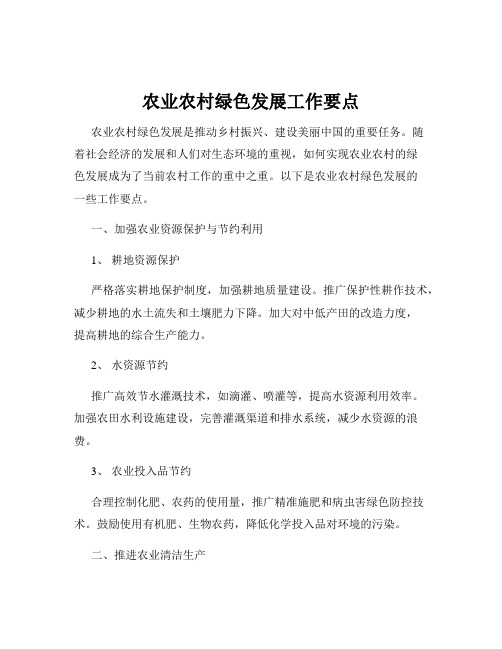 农业农村绿色发展工作要点

农业农村绿色发展是推动乡村振兴、建设美丽中国的重要任务。随着社会经济的发展和人们对生态环境的重视，如何实现农业农村的绿色发展成为了当前农村工作的重中之重。以下是农业农村绿色发展的一些工作要点。

一、加强农业资源保护与节约利用

1、 耕地资源保护

严格落实耕地保护制度，加强耕地质量建设。推广保护性耕作技术，减少耕地的水土流失和土壤肥力下降。加大对中低产田的改造力度，提高耕地的综合生产能力。

2、 水资源节约

推广高效节水灌溉技术，如滴灌、喷灌等，提高水资源利用效率。加强农田水利设施建设，完善灌溉渠道和排水系统，减少水资源的浪费。

3、 农业投入品节约

合理控制化肥、农药的使用量，推广精准施肥和病虫害绿色防控技术。鼓励使用有机肥、生物农药，降低化学投入品对环境的污染。

二、推进农业清洁生产